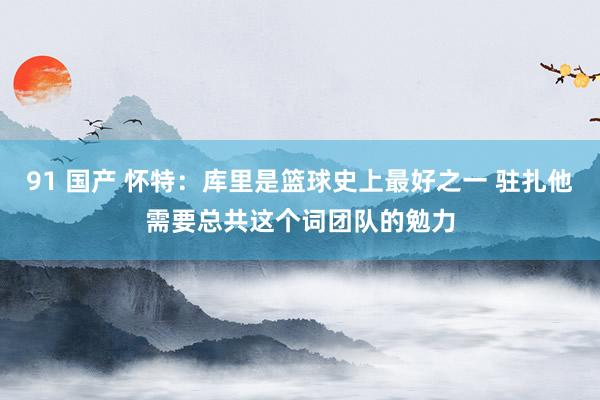 91 国产 怀特：库里是篮球史上最好之一 驻扎他需要总共这个词团队的勉力